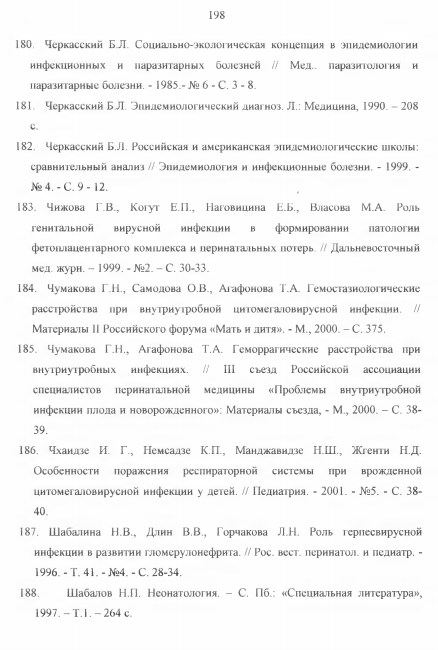 198

180. Черкасский Б.Л. Социально-экологическая концепция в эпидемиологии инфекционных и паразитарных болезней // Мед.. паразитология и паразитарные болезни. - 1985.- № 6 - С. 3 - 8.

181. Черкасский Б.Л. Эпидемиологический диагноз. Л.: Медицина, 1990. – 208 с.

182. Черкасский Б.Л. Российская и американская эпидемиологические школы: сравнительный анализ // Эпидемиология и инфекционные болезни. - 1999. - № 4. - С. 9 - 12.

183. Чижова Г.В., Когут Е.П., Наговицина Е.Б., Власова М.А. Роль генитальной вирусной инфекции в формировании патологии фетоплацентарного комплекса и перинатальных потерь. // Дальневосточный мед. журн. – 1999. - №2. – С. 30-33.

184. Чумакова Г.Н., Самодова О.В., Агафонова Т.А. Гемостазиологические расстройства при внутриутробной цитомегаловирусной инфекции. // Материалы II Российского форума «Мать и дитя». - М., 2000. – С. 375.

185. Чумакова Г.Н., Агафонова Т.А. Геморрагические расстройства при внутриутробных инфекциях. // III съезд Российской ассоциации специалистов перинатальной медицины «Проблемы внутриутробной инфекции плода и новорожденного»: Материалы съезда, - М., 2000. – С. 38-39.

186. Чхаидзе И. Г., Немсадзе К.П., Манджавидзе Н.Ш., Жгенти Н.Д. Особенности поражения респираторной системы при врожденной цитомегаловирусной инфекции у детей. // Педиатрия. - 2001. - №5. - С. 38-40.

187. Шабалина Н.В., Длин В.В., Горчакова Л.Н. Роль герпесвирусной инфекции в развитии гломерулонефрита. // Рос. вест. перинатол. и педиатр. - 1996. - Т. 41. - №4. - С. 28-34.

188. Шабалов Н.П. Неонатология. – С. Пб.: «Специальная литература», 1997. – Т.1. – 264 с.